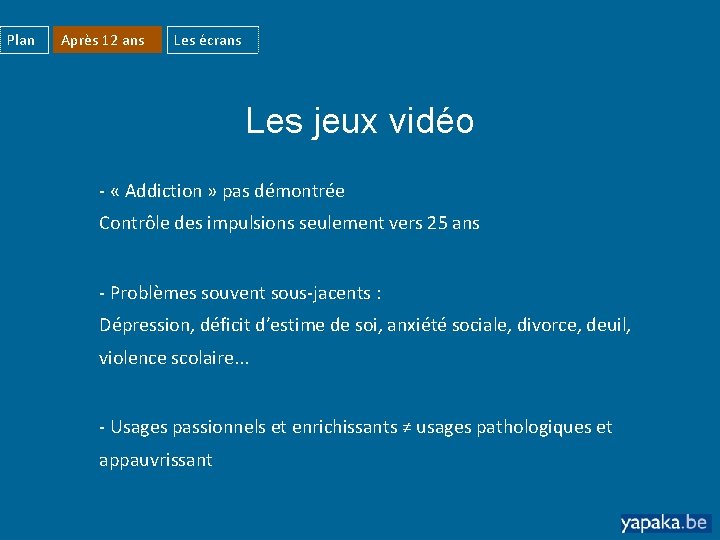 Plan
Après 12 ans
Les écrans

Les jeux vidéo

- « Addiction » pas démontrée
Contrôle des impulsions seulement vers 25 ans

- Problèmes souvent sous-jacents :
Dépression, déficit d'estime de soi, anxiété sociale, divorce, deuil, violence scolaire...

- Usages passionnels et enrichissants ≠ usages pathologiques et appauvrissant

yapaka.be